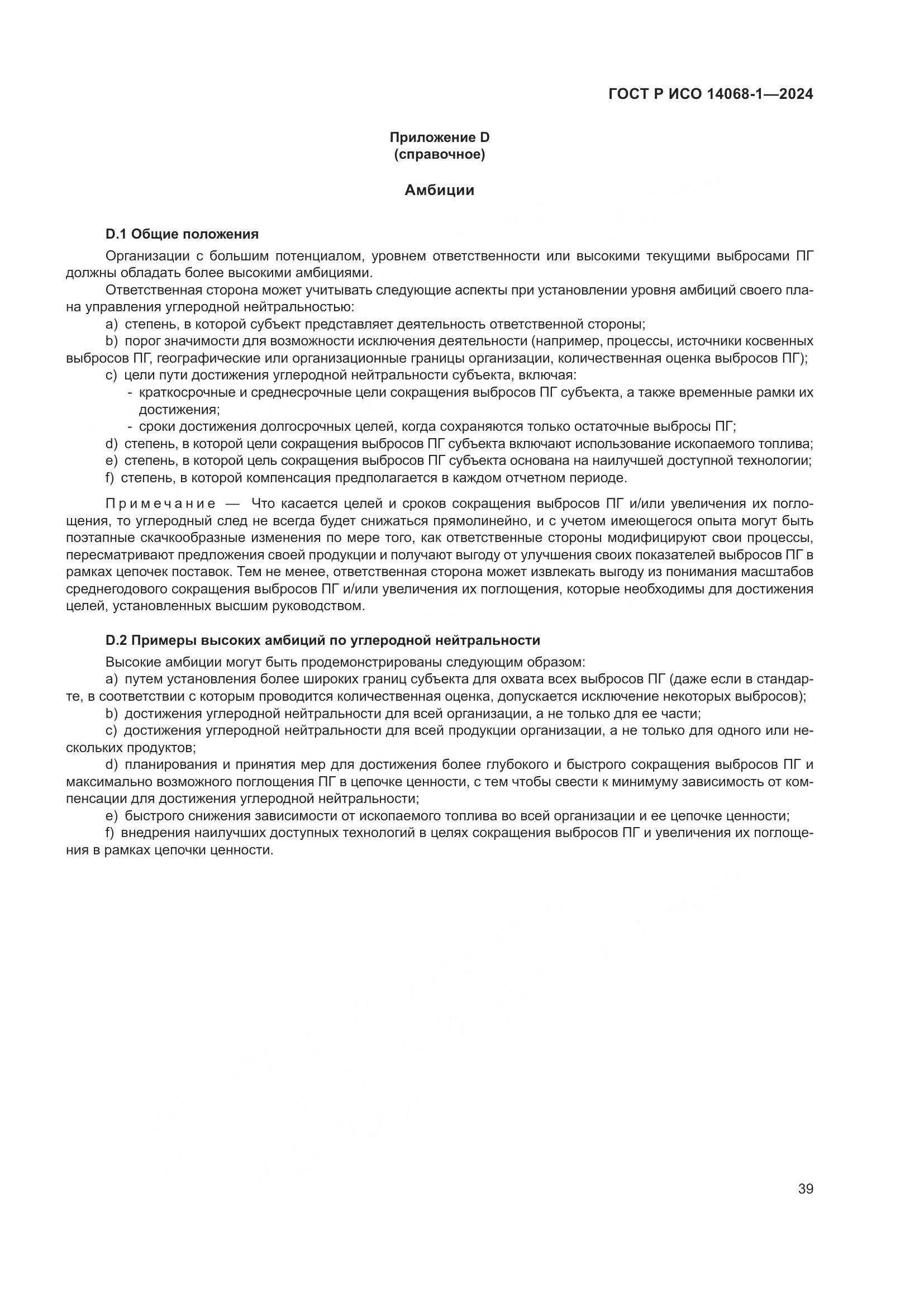 ГОСТ Р ИСО 14068-1—2024

Приложение D
(справочное)

Амбиции

D.1 Общие положения

Организации с большим потенциалом, уровнем ответственности или высокими текущими выбросами ПГ должны обладать более высокими амбициями.

Ответственная сторона может учитывать следующие аспекты при установлении уровня амбиций своего плана управления углеродной нейтральностью:

a) степень, в которой субъект представляет деятельность ответственной стороны;

b) порог значимости для возможности исключения деятельности (например, процессы, источники косвенных выбросов ПГ, географические или организационные границы организации, количественная оценка выбросов ПГ);

c) цели пути достижения углеродной нейтральности субъекта, включая:

- краткосрочные и среднесрочные цели сокращения выбросов ПГ субъекта, а также временные рамки их достижения;

- сроки достижения долгосрочных целей, когда сохраняются только остаточные выбросы ПГ;

d) степень, в которой цели сокращения выбросов ПГ субъекта включают использование ископаемого топлива;

e) степень, в которой цель сокращения выбросов ПГ субъекта основана на наилучшей доступной технологии;

f) степень, в которой компенсация предполагается в каждом отчетном периоде.

Примечание — Что касается целей и сроков сокращения выбросов ПГ и/или увеличения их поглощения, то углеродный след не всегда будет снижаться прямолинейно, и с учетом имеющегося опыта могут быть поэтапные скачкообразные изменения по мере того, как ответственные стороны модифицируют свои процессы, пересматривают предложения своей продукции и получают выгоду от улучшения своих показателей выбросов ПГ в рамках цепочек поставок. Тем не менее, ответственная сторона может извлекать выгоду из понимания масштабов среднегодового сокращения выбросов ПГ и/или увеличения их поглощения, которые необходимы для достижения целей, установленных высшим руководством.

D.2 Примеры высоких амбиций по углеродной нейтральности

Высокие амбиции могут быть продемонстрированы следующим образом:

a) путем установления более широких границ субъекта для охвата всех выбросов ПГ (даже если в стандарте, в соответствии с которым проводится количественная оценка, допускается исключение некоторых выбросов);

b) достижения углеродной нейтральности для всей организации, а не только для ее части;

c) достижения углеродной нейтральности для всей продукции организации, а не только для одного или нескольких продуктов;

d) планирования и принятия мер для достижения более глубокого и быстрого сокращения выбросов ПГ и максимально возможного поглощения ПГ в цепочке ценности, с тем чтобы свести к минимуму зависимость от компенсации для достижения углеродной нейтральности;

e) быстрого снижения зависимости от ископаемого топлива во всей организации и ее цепочке ценности;

f) внедрения наилучших доступных технологий в целях сокращения выбросов ПГ и увеличения их поглощения в рамках цепочки ценности.

39